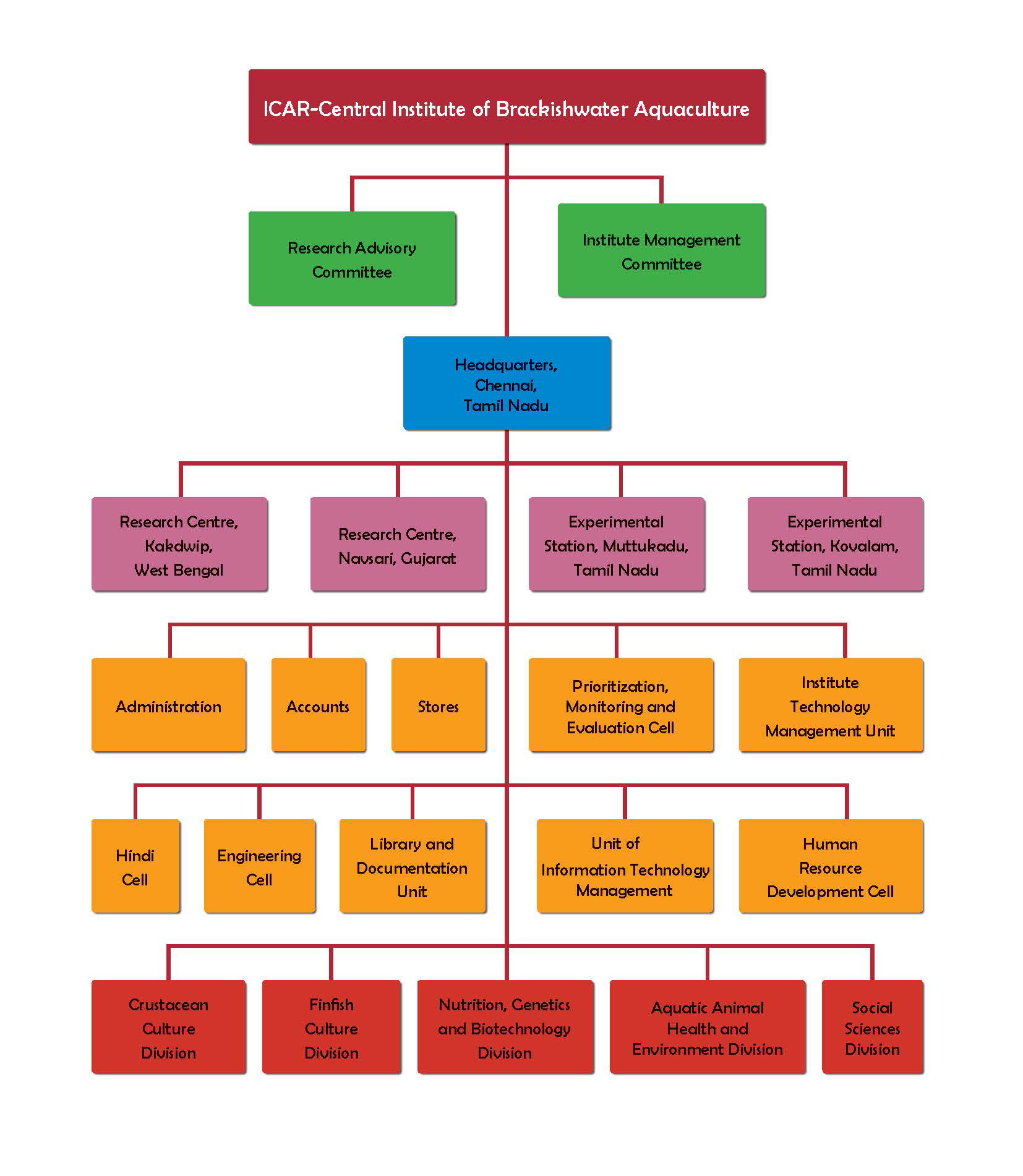 ICAR-Central Institute of Brackishwater Aquaculture

Research Advisory Committee

Institute Management Committee

Headquarters, Chennai, Tamil Nadu

Research Centre, Kakdwip, West Bengal

Research Centre, Navsari, Gujarat

Experimental Station, Muttukadu, Tamil Nadu

Experimental Station, Kovalam, Tamil Nadu

Administration

Accounts

Stores

Prioritization, Monitoring and Evaluation Cell

Institute Technology Management Unit

Hindi Cell

Engineering Cell

Library and Documentation Unit

Unit of Information Technology Management

Human Resource Development Cell

Crustacean Culture Division

Finfish Culture Division

Nutrition, Genetics and Biotechnology Division

Aquatic Animal Health and Environment Division

Social Sciences Division